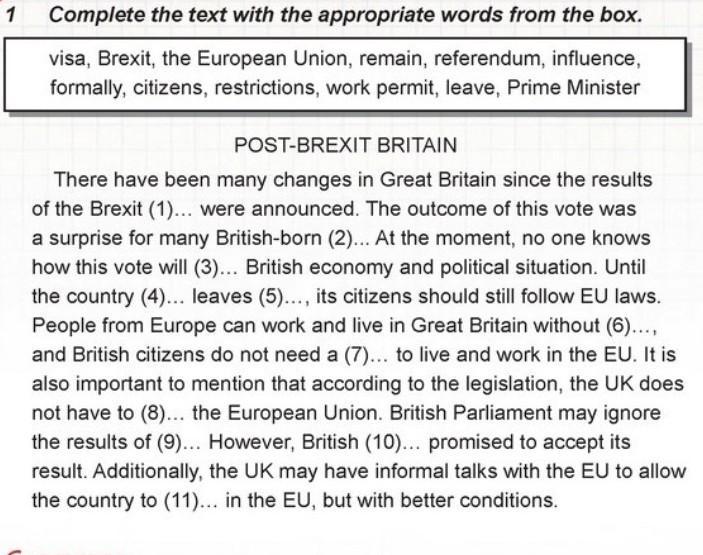 1 Complete the text with the appropriate words from the box.

visa, Brexit, the European Union, remain, referendum, influence, formally, citizens, restrictions, work permit, leave, Prime Minister

POST-BREXIT BRITAIN

There have been many changes in Great Britain since the results of the Brexit (1)... were announced. The outcome of this vote was a surprise for many British-born (2)... At the moment, no one knows how this vote will (3)... British economy and political situation. Until the country (4)... leaves (5)..., its citizens should still follow EU laws. People from Europe can work and live in Great Britain without (6)..., and British citizens do not need a (7)... to live and work in the EU. It is also important to mention that according to the legislation, the UK does not have to (8)... the European Union. British Parliament may ignore the results of (9)... However, British (10)... promised to accept its result. Additionally, the UK may have informal talks with the EU to allow the country to (11)... in the EU, but with better conditions.